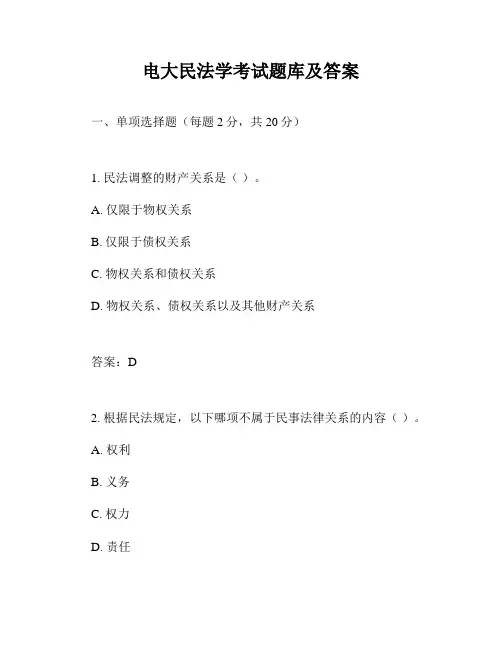 电大民法学考试题库及答案

一、单项选择题（每题 2 分，共 20 分）

1. 民法调整的财产关系是（ ）。

A. 仅限于物权关系

B. 仅限于债权关系

C. 物权关系和债权关系

D. 物权关系、债权关系以及其他财产关系

答案：D

2. 根据民法规定，以下哪项不属于民事法律关系的内容（ ）。

A. 权利

B. 义务

C. 权力

D. 责任